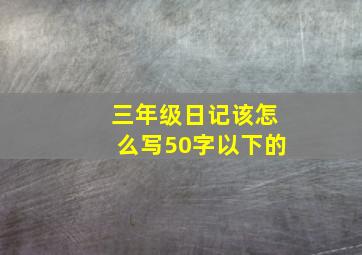 三年级日记该怎么写50字以下的